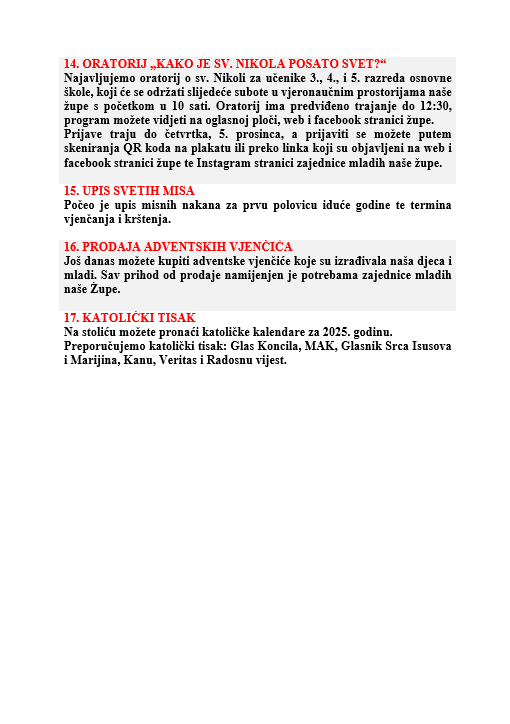 14. ORATORIJ „KAKO JE SV. NIKOLA POSATO SVET?“
Najavljujemo oratorij o sv. Nikoli za učenike 3., 4., i 5. razreda osnovne škole, koji će se održati slijedeće subote u vjeronaučnim prostorijama naše župe s početkom u 10 sati. Oratorij ima predviđeno trajanje do 12:30, program možete vidjeti na oglasnoj ploči, web i facebook stranici župe.
Prijave traju do četvrtka, 5. prosinca, a prijaviti se možete putem skeniranja QR koda na plakatu ili preko linka koji su objavljeni na web i facebook stranici župe te Instagram stranici zajednice mladih naše župe.

15. UPIS SVETIH MISA
Počeo je upis misnih nakana za prvu polovicu iduće godine te termina vjenčanja i krštenja.

16. PRODAJA ADVENTSKIH VJENČIĆA
Još danas možete kupiti adventske vjenčiće koje su izrađivala naša djeca i mladi. Sav prihod od prodaje namijenjen je potrebama zajednice mladih naše Župe.

17. KATOLIČKI TISAK
Na stoliću možete pronaći katoličke kalendare za 2025. godinu.
Preporučujemo katolički tisak: Glas Koncila, MAK, Glasnik Srca Isusova i Marijina, Kanu, Veritas i Radosnu vijest.